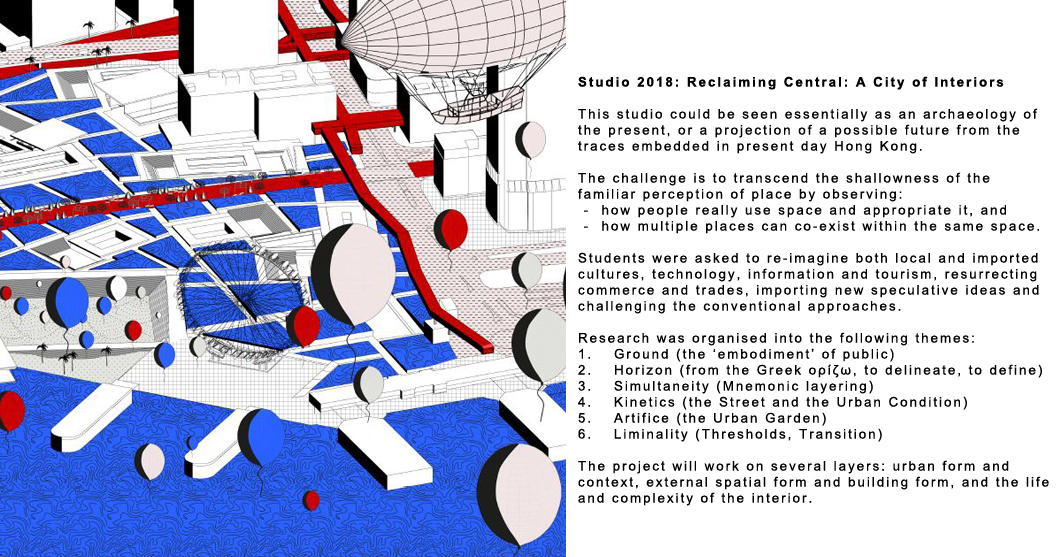 Studio 2018: Reclaiming Central: A City of Interiors

This studio could be seen essentially as an archaeology of the present, or a projection of a possible future from the traces embedded in present day Hong Kong.

The challenge is to transcend the shallowness of the familiar perception of place by observing:
- how people really use space and appropriate it, and
- how multiple places can co-exist within the same space.

Students were asked to re-imagine both local and imported cultures, technology, information and tourism, resurrecting commerce and trades, importing new speculative ideas and challenging the conventional approaches.

Research was organised into the following themes:
1. Ground (the 'embodiment' of public)
2. Horizon (from the Greek ορίζω, to delineate, to define)
3. Simultaneity (Mnemonic layering)
4. Kinetics (the Street and the Urban Condition)
5. Artifice (the Urban Garden)
6. Liminality (Thresholds, Transition)

The project will work on several layers: urban form and context, external spatial form and building form, and the life and complexity of the interior.